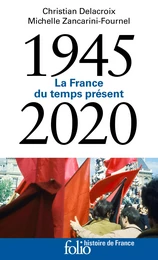 Christian Delacroix
Michelle Zancarini-Fournel

1945
La France
du temps présent
2020

folio histoire de France